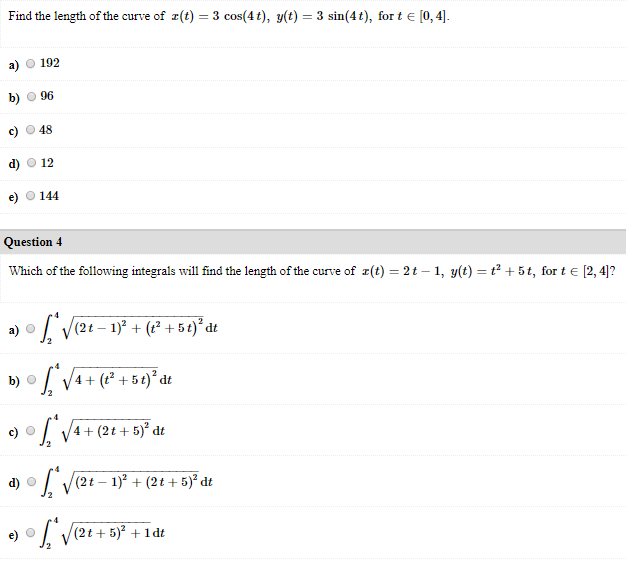 Find the length of the curve of $x(t) = 3\cos(4t)$, $y(t) = 3\sin(4t)$, for $t \in [0, 4]$.

a) 192

b) 96

c) 48

d) 12

e) 144

Question 4

Which of the following integrals will find the length of the curve of $x(t) = 2t - 1$, $y(t) = t^2 + 5t$, for $t \in [2, 4]$?

a) $\int_2^4 \sqrt{(2t-1)^2 + (t^2+5t)^2}\,dt$

b) $\int_2^4 \sqrt{4 + (t^2+5t)^2}\,dt$

c) $\int_2^4 \sqrt{4 + (2t+5)^2}\,dt$

d) $\int_2^4 \sqrt{(2t-1)^2 + (2t+5)^2}\,dt$

e) $\int_2^4 \sqrt{(2t+5)^2 + 1}\,dt$